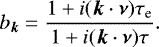 $b_{\boldsymbol{k}} = \frac{1 + i(\boldsymbol{k} \cdot \boldsymbol{v})\tau_{\mathrm{e}}}{1 + i(\boldsymbol{k} \cdot \boldsymbol{v})\tau}.$